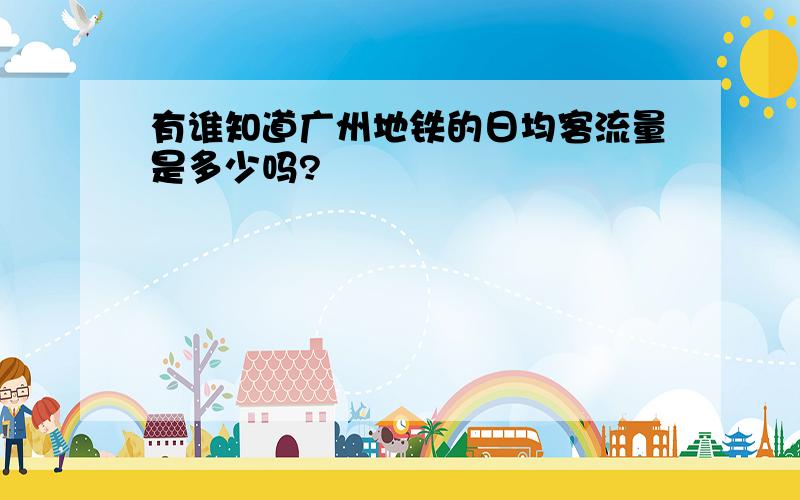 有谁知道广州地铁的日均客流量是多少吗?